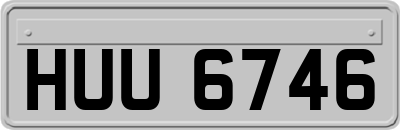 HUU 6746